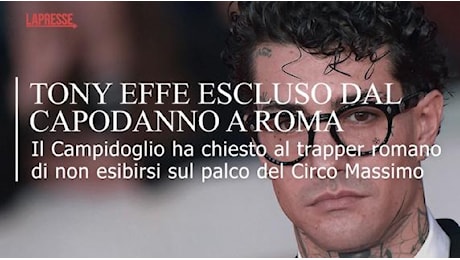 LAPRESSE

TONY EFFE ESCLUSO DAL CAPODANNO A ROMA

Il Campidoglio ha chiesto al trapper romano di non esibirsi sul palco del Circo Massimo